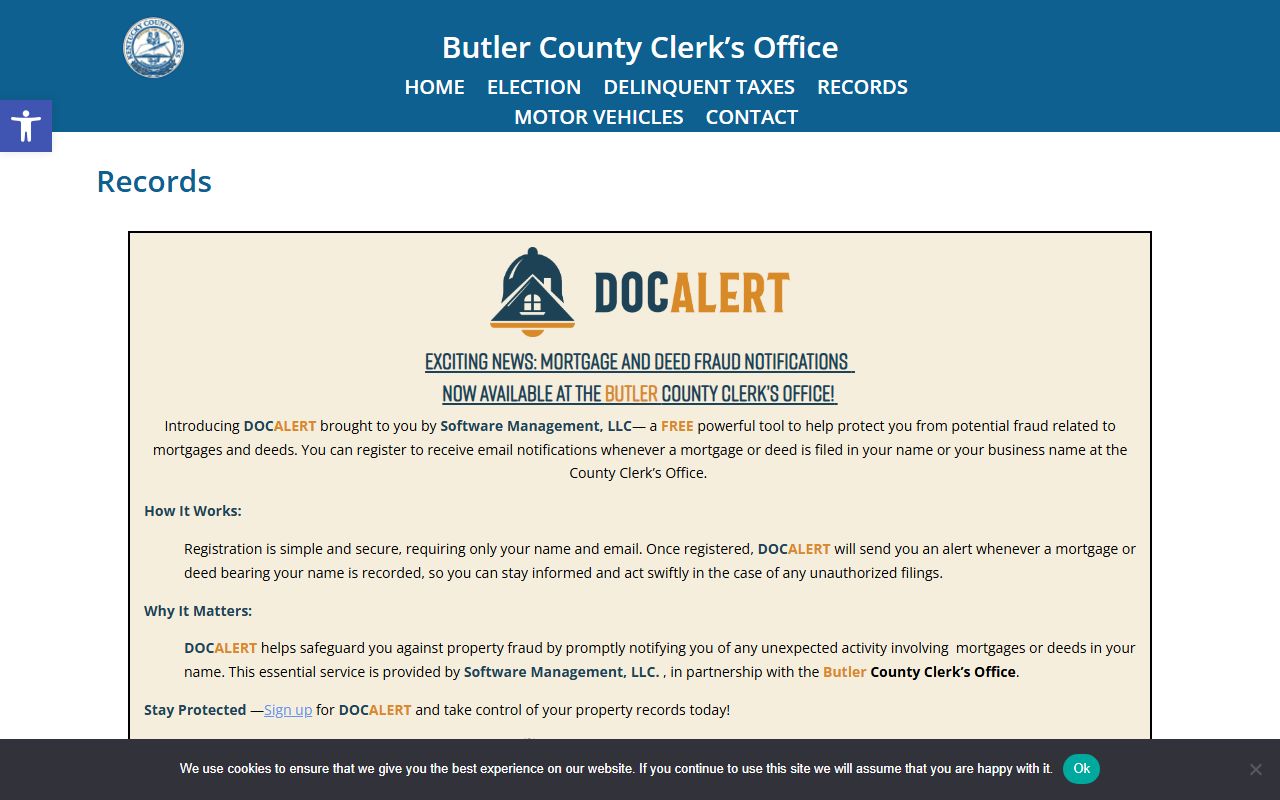 Butler County Clerk's Office

HOME ELECTION DELINQUENT TAXES RECORDS MOTOR VEHICLES CONTACT

Records

DOCALERT

EXCITING NEWS: MORTGAGE AND DEED FRAUD NOTIFICATIONS NOW AVAILABLE AT THE BUTLER COUNTY CLERK'S OFFICE!

Introducing DOCALERT brought to you by Software Management, LLC— a FREE powerful tool to help protect you from potential fraud related to mortgages and deeds. You can register to receive email notifications whenever a mortgage or deed is filed in your name or your business name at the County Clerk's Office.

How It Works:

Registration is simple and secure, requiring only your name and email. Once registered, DOCALERT will send you an alert whenever a mortgage or deed bearing your name is recorded, so you can stay informed and act swiftly in the case of any unauthorized filings.

Why It Matters:

DOCALERT helps safeguard you against property fraud by promptly notifying you of any unexpected activity involving mortgages or deeds in your name. This essential service is provided by Software Management, LLC. , in partnership with the Butler County Clerk's Office.

Stay Protected —Sign up for DOCALERT and take control of your property records today!

We use cookies to ensure that we give you the best experience on our website. If you continue to use this site we will assume that you are happy with it. Ok